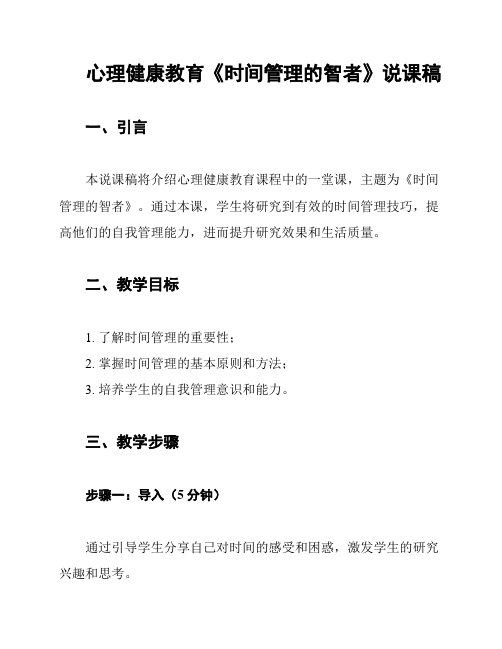 心理健康教育《时间管理的智者》说课稿

一、引言

本说课稿将介绍心理健康教育课程中的一堂课，主题为《时间管理的智者》。通过本课，学生将研究到有效的时间管理技巧，提高他们的自我管理能力，进而提升研究效果和生活质量。

二、教学目标

1. 了解时间管理的重要性；
2. 掌握时间管理的基本原则和方法；
3. 培养学生的自我管理意识和能力。

三、教学步骤

步骤一：导入（5 分钟）

通过引导学生分享自己对时间的感受和困惑，激发学生的研究兴趣和思考。